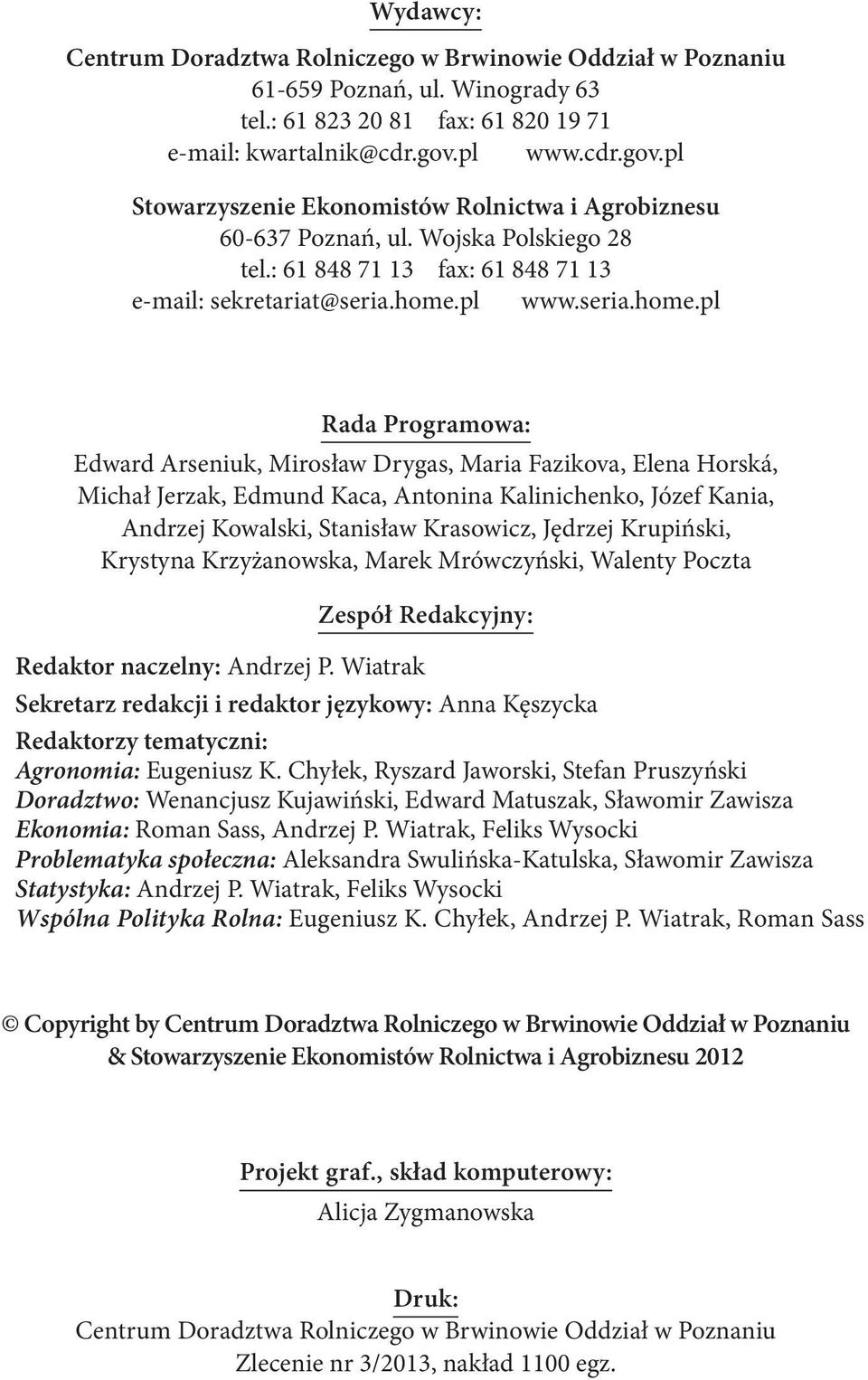 Wydawcy:

Centrum Doradztwa Rolniczego w Brwinowie Oddział w Poznaniu
61-659 Poznań, ul. Winogrady 63
tel.: 61 823 20 81 fax: 61 820 19 71
e-mail: kwartalnik@cdr.gov.pl www.cdr.gov.pl

Stowarzyszenie Ekonomistów Rolnictwa i Agrobiznesu
60-637 Poznań, ul. Wojska Polskiego 28
tel.: 61 848 71 13 fax: 61 848 71 13
e-mail: sekretariat@seria.home.pl www.seria.home.pl

Rada Programowa:

Edward Arseniuk, Mirosław Drygas, Maria Fazikova, Elena Horská, Michał Jerzak, Edmund Kaca, Antonina Kalinichenko, Józef Kania, Andrzej Kowalski, Stanisław Krasowicz, Jędrzej Krupiński, Krystyna Krzyżanowska, Marek Mrówczyński, Walenty Poczta

Zespół Redakcyjny:

Redaktor naczelny: Andrzej P. Wiatrak
Sekretarz redakcji i redaktor językowy: Anna Kęszycka
Redaktorzy tematyczni:
Agronomia: Eugeniusz K. Chyłek, Ryszard Jaworski, Stefan Pruszyński
Doradztwo: Wenancjusz Kujawiński, Edward Matuszak, Sławomir Zawisza
Ekonomia: Roman Sass, Andrzej P. Wiatrak, Feliks Wysocki
Problematyka społeczna: Aleksandra Swulińska-Katulska, Sławomir Zawisza
Statystyka: Andrzej P. Wiatrak, Feliks Wysocki
Wspólna Polityka Rolna: Eugeniusz K. Chyłek, Andrzej P. Wiatrak, Roman Sass

© Copyright by Centrum Doradztwa Rolniczego w Brwinowie Oddział w Poznaniu & Stowarzyszenie Ekonomistów Rolnictwa i Agrobiznesu 2012

Projekt graf., skład komputerowy:
Alicja Zygmanowska

Druk:
Centrum Doradztwa Rolniczego w Brwinowie Oddział w Poznaniu
Zlecenie nr 3/2013, nakład 1100 egz.